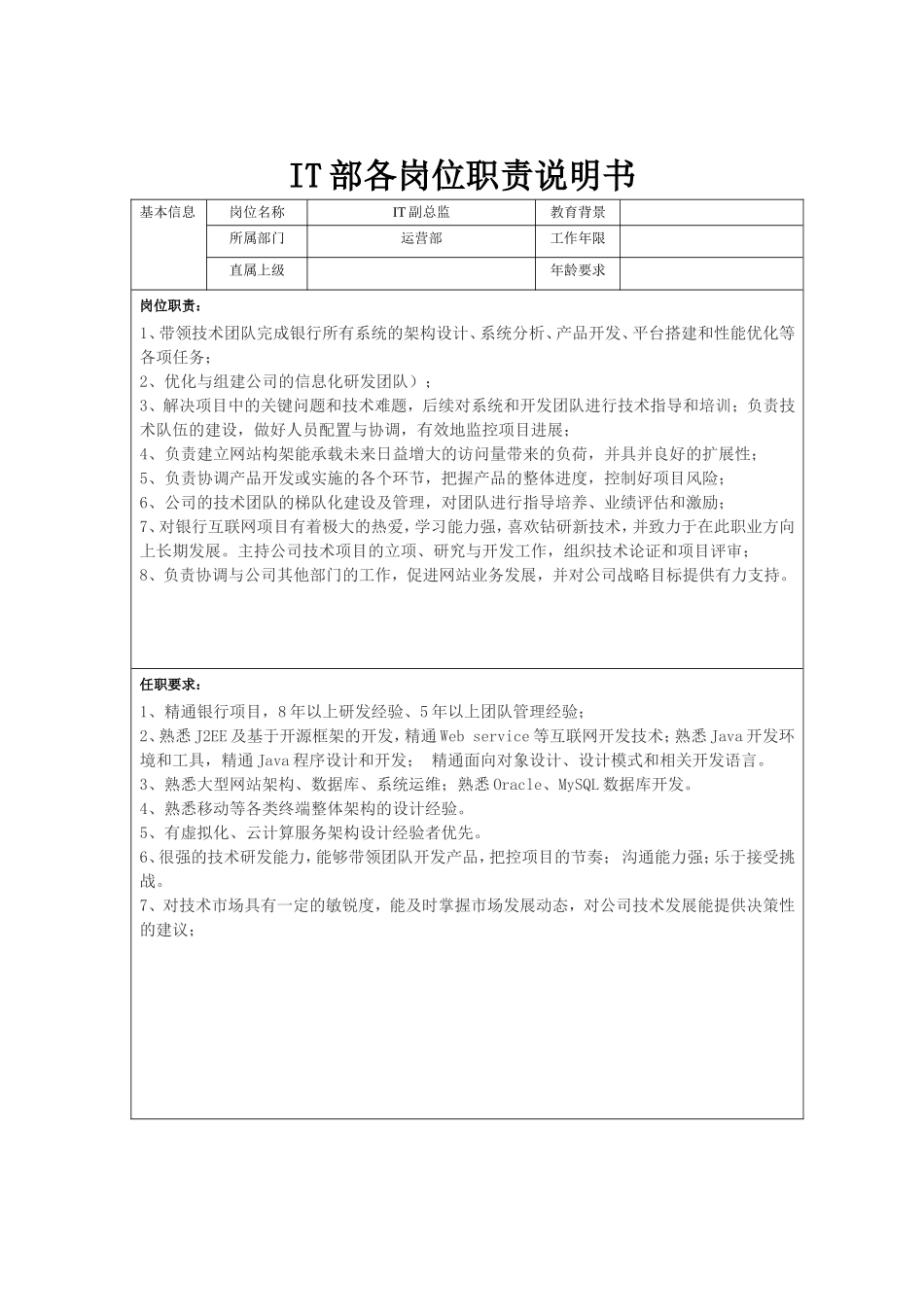 IT部各岗位职责说明书

| 基本信息 | 岗位名称 | IT副总监 | 教育背景 | |
|---|---|---|---|---|
| | 所属部门 | 运营部 | 工作年限 | |
| | 直属上级 | | 年龄要求 | |

岗位职责：

1、带领技术团队完成银行所有系统的架构设计、系统分析、产品开发、平台搭建和性能优化等各项任务；
2、优化与组建公司的信息化研发团队）；
3、解决项目中的关键问题和技术难题，后续对系统和开发团队进行技术指导和培训；负责技术队伍的建设，做好人员配置与协调，有效地监控项目进展；
4、负责建立网站构架能承载未来日益增大的访问量带来的负荷，并具并良好的扩展性；
5、负责协调产品开发或实施的各个环节，把握产品的整体进度，控制好项目风险；
6、公司的技术团队的梯队化建设及管理，对团队进行指导培养、业绩评估和激励；
7、对银行互联网项目有着极大的热爱，学习能力强，喜欢钻研新技术，并致力于在此职业方向上长期发展。主持公司技术项目的立项、研究与开发工作，组织技术论证和项目评审；
8、负责协调与公司其他部门的工作，促进网站业务发展，并对公司战略目标提供有力支持。

任职要求：

1、精通银行项目，8年以上研发经验、5年以上团队管理经验；
2、熟悉J2EE及基于开源框架的开发，精通Web service等互联网开发技术；熟悉Java开发环境和工具，精通Java程序设计和开发； 精通面向对象设计、设计模式和相关开发语言。
3、熟悉大型网站架构、数据库、系统运维；熟悉Oracle、MySQL数据库开发。
4、熟悉移动等各类终端整体架构的设计经验。
5、有虚拟化、云计算服务架构设计经验者优先。
6、很强的技术研发能力，能够带领团队开发产品，把控项目的节奏；沟通能力强；乐于接受挑战。
7、对技术市场具有一定的敏锐度，能及时掌握市场发展动态，对公司技术发展能提供决策性的建议；